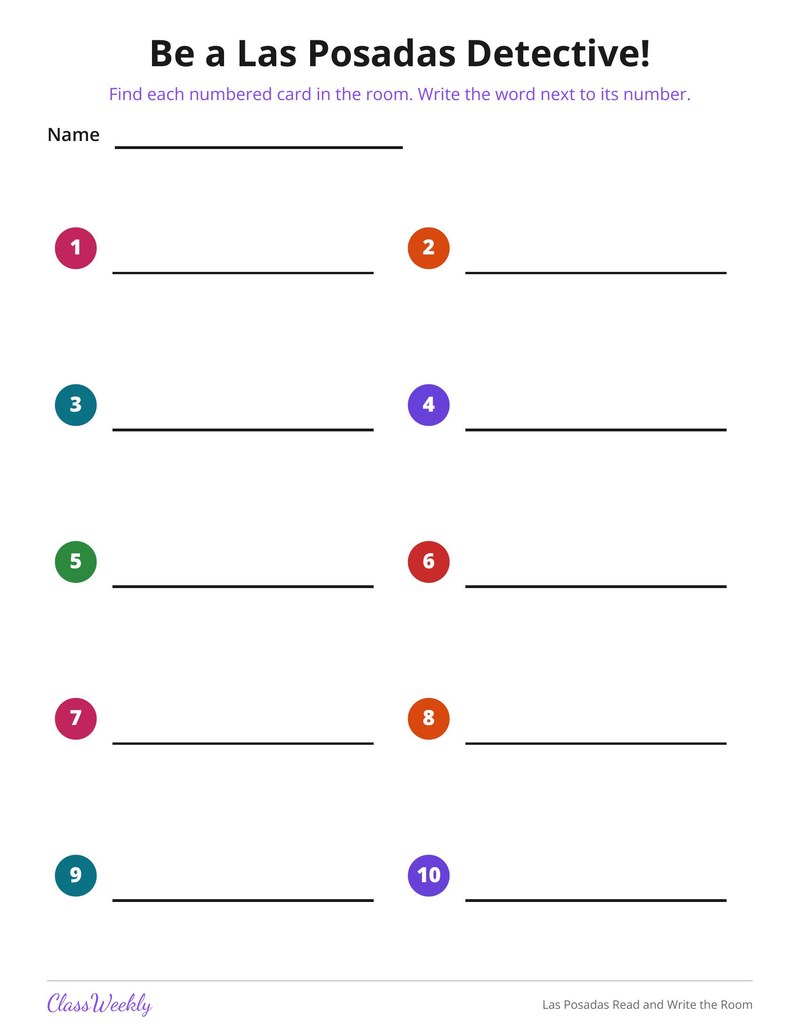 Be a Las Posadas Detective!

Find each numbered card in the room. Write the word next to its number.

Name ____

1 ____

2 ____

3 ____

4 ____

5 ____

6 ____

7 ____

8 ____

9 ____

10 ____

ClassWeekly

Las Posadas Read and Write the Room